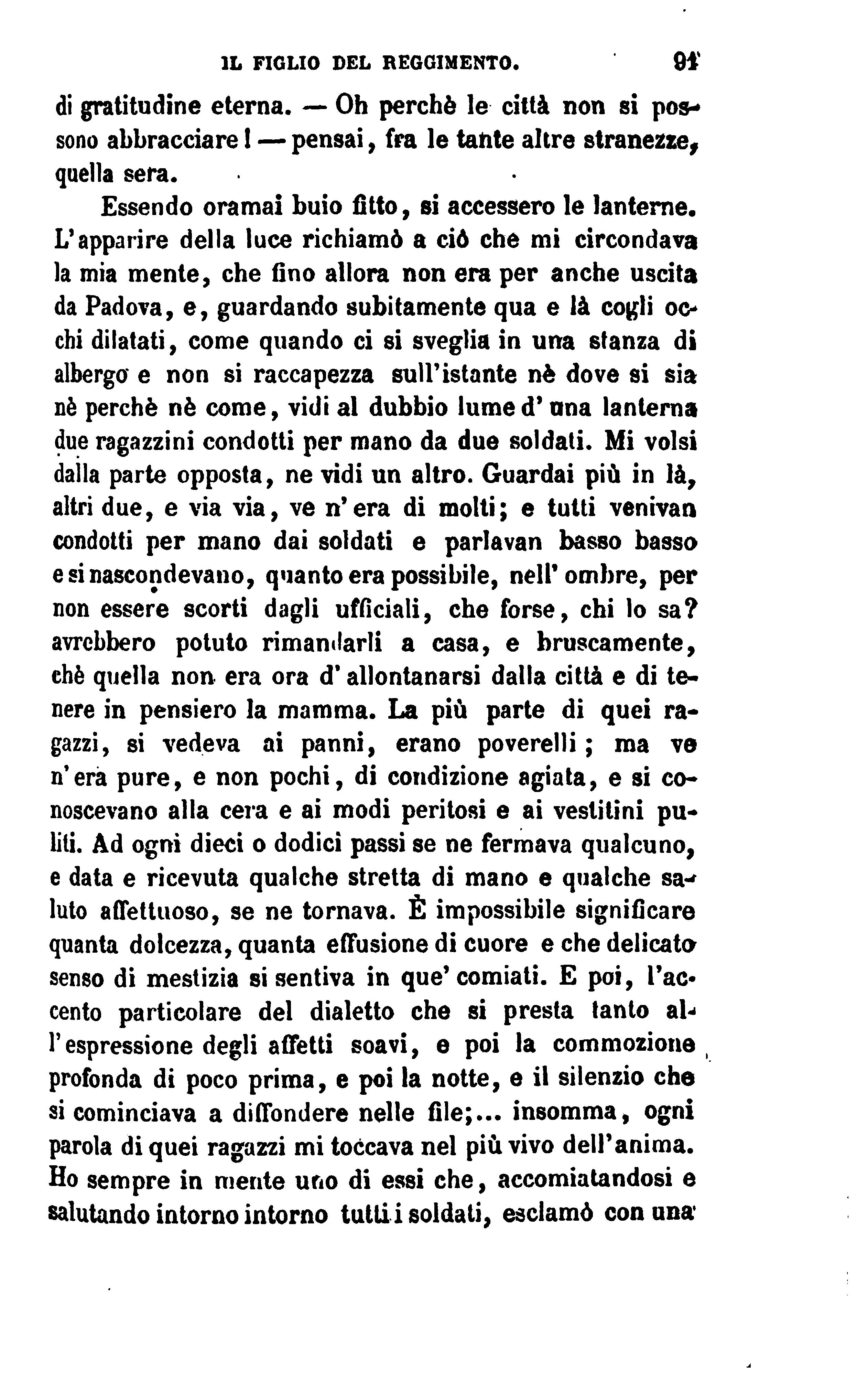 IL FIGLIO DEL REGGIMENTO. 91

di gratitudine eterna. — Oh perchè le città non si possono abbracciare! — pensai, fra le tante altre stranezze, quella sera.

Essendo oramai buio fitto, si accessero le lanterne. L'apparire della luce richiamò a ciò che mi circondava la mia mente, che fino allora non era per anche uscita da Padova, e, guardando subitamente qua e là cogli occhi dilatati, come quando ci si sveglia in una stanza di albergo e non si raccapezza sull'istante nè dove si sia nè perchè nè come, vidi al dubbio lume d'una lanterna due ragazzini condotti per mano da due soldati. Mi volsi dalla parte opposta, ne vidi un altro. Guardai più in là, altri due, e via via, ve n'era di molti; e tutti venivan condotti per mano dai soldati e parlavan basso basso e si nascondevano, quanto era possibile, nell'ombre, per non essere scorti dagli ufficiali, che forse, chi lo sa? avrebbero potuto rimandarli a casa, e bruscamente, chè quella non era ora d'allontanarsi dalla città e di tenere in pensiero la mamma. La più parte di quei ragazzi, si vedeva ai panni, erano poverelli; ma ve n'era pure, e non pochi, di condizione agiata, e si conoscevano alla cera e ai modi peritosi e ai vestitini puliti. Ad ogni dieci o dodici passi se ne fermava qualcuno, e data e ricevuta qualche stretta di mano e qualche saluto affettuoso, se ne tornava. È impossibile significare quanta dolcezza, quanta effusione di cuore e che delicato senso di mestizia si sentiva in que' comiati. E poi, l'accento particolare del dialetto che si presta tanto all'espressione degli affetti soavi, e poi la commozione profonda di poco prima, e poi la notte, e il silenzio che si cominciava a diffondere nelle file;... insomma, ogni parola di quei ragazzi mi toccava nel più vivo dell'anima. Ho sempre in mente uno di essi che, accomiatandosi e salutando intorno intorno tutti i soldati, esclamò con una